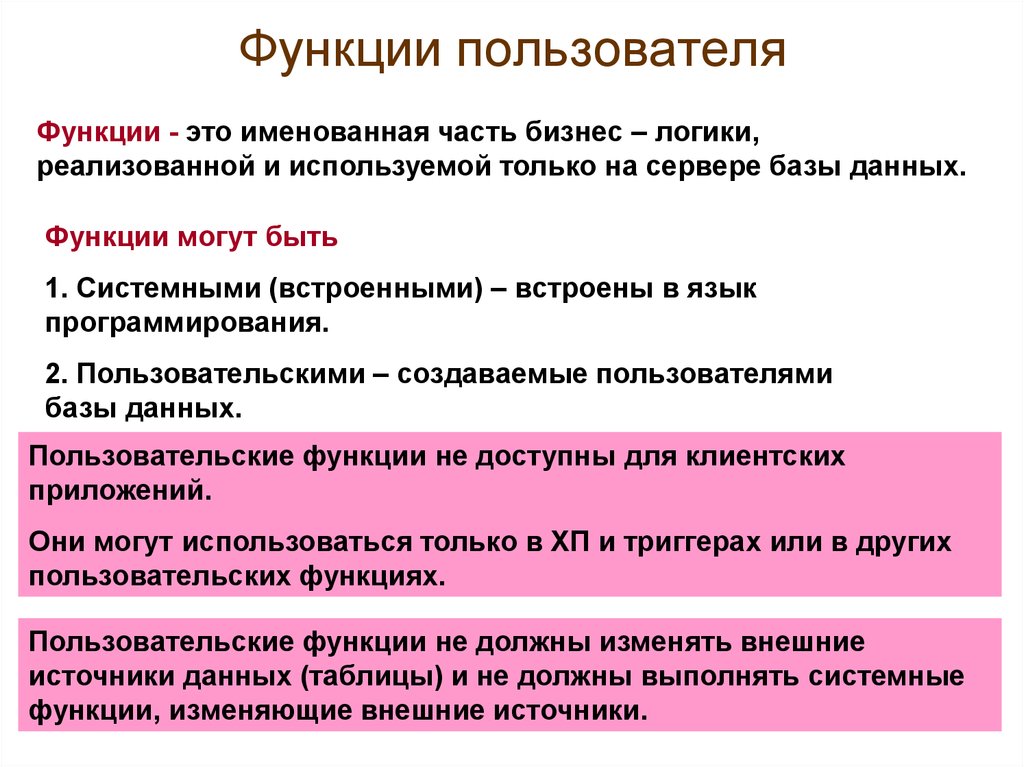 Функции пользователя

Функции - это именованная часть бизнес – логики, реализованной и используемой только на сервере базы данных.

Функции могут быть

1. Системными (встроенными) – встроены в язык программирования.

2. Пользовательскими – создаваемые пользователями базы данных.

Пользовательские функции не доступны для клиентских приложений.

Они могут использоваться только в ХП и триггерах или в других пользовательских функциях.

Пользовательские функции не должны изменять внешние источники данных (таблицы) и не должны выполнять системные функции, изменяющие внешние источники.